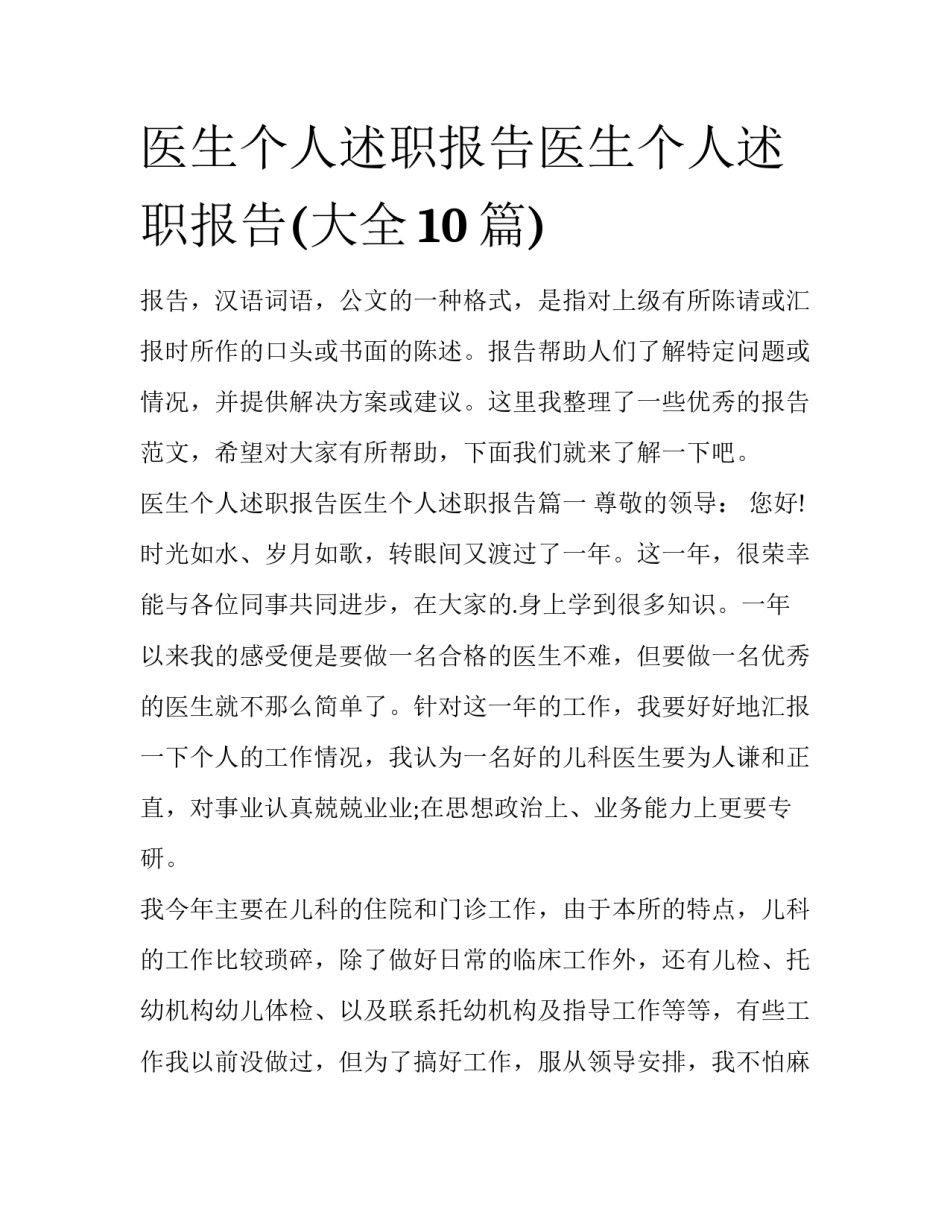 医生个人述职报告医生个人述职报告(大全10篇)

报告，汉语词语，公文的一种格式，是指对上级有所陈请或汇报时所作的口头或书面的陈述。报告帮助人们了解特定问题或情况，并提供解决方案或建议。这里我整理了一些优秀的报告范文，希望对大家有所帮助，下面我们就来了解一下吧。

医生个人述职报告医生个人述职报告篇一 尊敬的领导： 您好! 时光如水、岁月如歌，转眼间又渡过了一年。这一年，很荣幸能与各位同事共同进步，在大家的.身上学到很多知识。一年以来我的感受便是要做一名合格的医生不难，但要做一名优秀的医生就不那么简单了。针对这一年的工作，我要好好地汇报一下个人的工作情况，我认为一名好的儿科医生要为人谦和正直，对事业认真兢兢业业;在思想政治上、业务能力上更要专研。

我今年主要在儿科的住院和门诊工作，由于本所的特点，儿科的工作比较琐碎，除了做好日常的临床工作外，还有儿检、托幼机构幼儿体检、以及联系托幼机构及指导工作等等，有些工作我以前没做过，但为了搞好工作，服从领导安排，我不怕麻